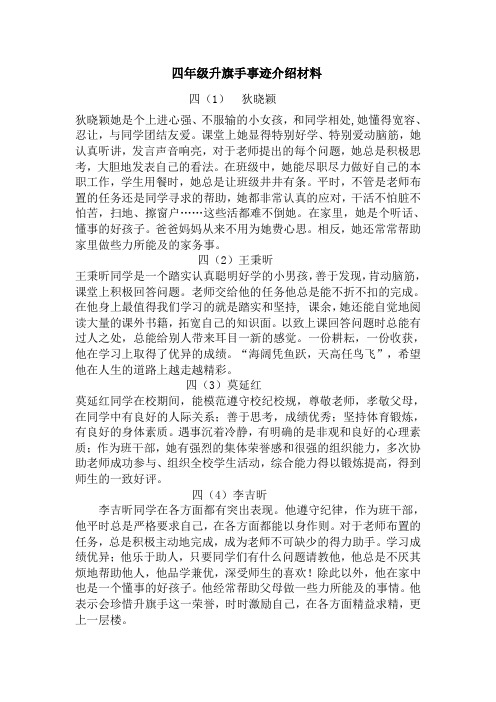 四年级升旗手事迹介绍材料

四（1）　狄晓颖

狄晓颖她是个上进心强、不服输的小女孩，和同学相处，她懂得宽容、忍让，与同学团结友爱。课堂上她显得特别好学、特别爱动脑筋，她认真听讲，发言声音响亮，对于老师提出的每个问题，她总是积极思考，大胆地发表自己的看法。在班级中，她能尽职尽力做好自己的本职工作，学生用餐时，她总是让班级井井有条。平时，不管是老师布置的任务还是同学寻求的帮助，她都非常认真的应对，干活不怕脏不怕苦，扫地、擦窗户……这些活都难不倒她。在家里，她是个听话、懂事的好孩子。爸爸妈妈从来不用为她费心思。相反，她还常常帮助家里做些力所能及的家务事。

四（2）王秉昕

王秉昕同学是一个踏实认真聪明好学的小男孩，善于发现，肯动脑筋，课堂上积极回答问题。老师交给他的任务他总是能不折不扣的完成。在他身上最值得我们学习的就是踏实和坚持，课余，她还能自觉地阅读大量的课外书籍，拓宽自己的知识面。以致上课回答问题时总能有过人之处，总能给别人带来耳目一新的感觉。一份耕耘，一份收获，他在学习上取得了优异的成绩。“海阔凭鱼跃，天高任鸟飞”，希望他在人生的道路上越走越精彩。

四（3）莫延红

莫延红同学在校期间，能模范遵守校纪校规，尊敬老师，孝敬父母，在同学中有良好的人际关系；善于思考，成绩优秀；坚持体育锻炼，有良好的身体素质。遇事沉着冷静，有明确的是非观和良好的心理素质；作为班干部，她有强烈的集体荣誉感和很强的组织能力，多次协助老师成功参与、组织全校学生活动，综合能力得以锻炼提高，得到师生的一致好评。

四（4）李吉昕

李吉昕同学在各方面都有突出表现。他遵守纪律，作为班干部，他平时总是严格要求自己，在各方面都能以身作则。对于老师布置的任务，总是积极主动地完成，成为老师不可缺少的得力助手。学习成绩优异；他乐于助人，只要同学们有什么问题请教他，他总是不厌其烦地帮助他人，他品学兼优，深受师生的喜欢！除此以外，他在家中也是一个懂事的好孩子。他经常帮助父母做一些力所能及的事情。他表示会珍惜升旗手这一荣誉，时时激励自己，在各方面精益求精，更上一层楼。